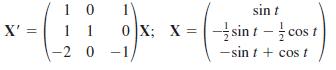 $\mathbf{X}' = \begin{pmatrix} 1 & 0 & 1 \\ 1 & 1 & 0 \\ -2 & 0 & -1 \end{pmatrix}\mathbf{X}; \quad \mathbf{X} = \begin{pmatrix} \sin t \\ -\frac{1}{2}\sin t - \frac{1}{2}\cos t \\ -\sin t + \cos t \end{pmatrix}$